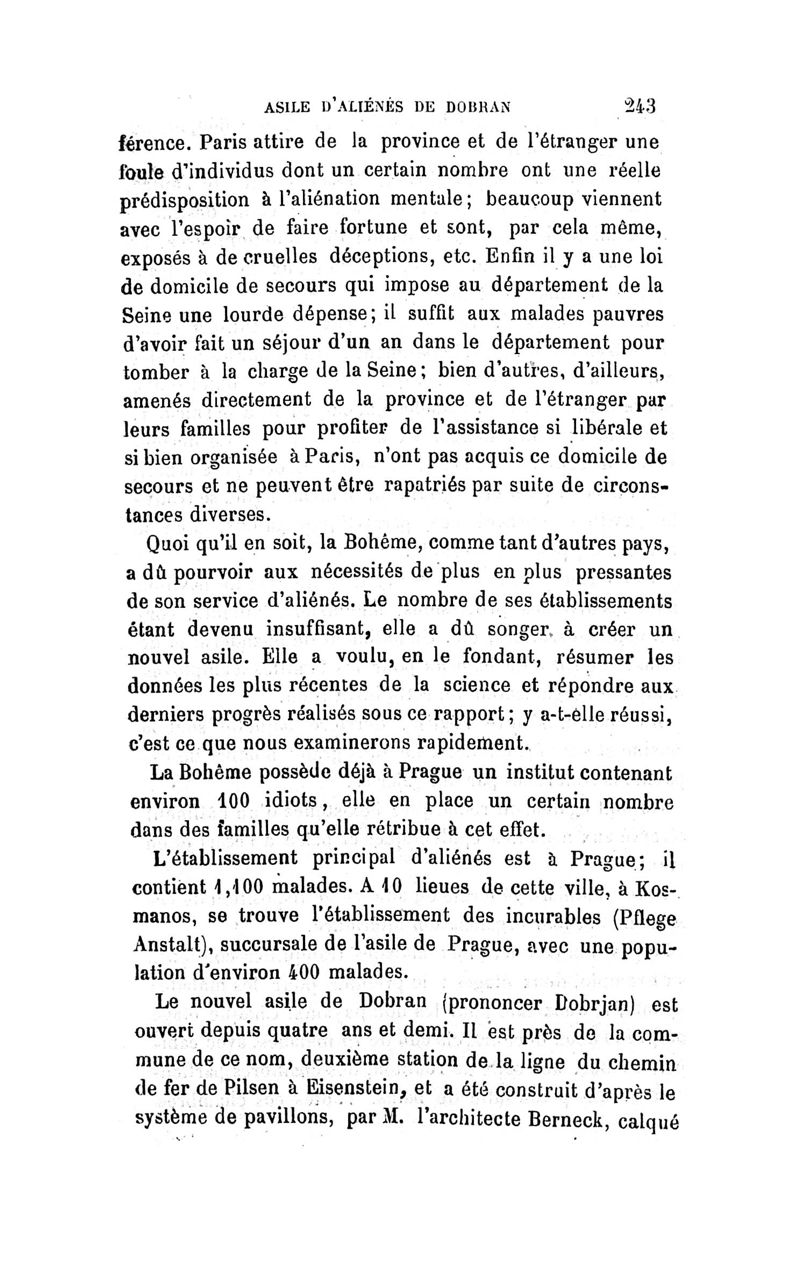 ASILE D'ALIÉNÉS DE DOBRAN 243

férence. Paris attire de la province et de l'étranger une foule d'individus dont un certain nombre ont une réelle prédisposition à l'aliénation mentale; beaucoup viennent avec l'espoir de faire fortune et sont, par cela même, exposés à de cruelles déceptions, etc. Enfin il y a une loi de domicile de secours qui impose au département de la Seine une lourde dépense; il suffit aux malades pauvres d'avoir fait un séjour d'un an dans le département pour tomber à la charge de la Seine; bien d'autres, d'ailleurs, amenés directement de la province et de l'étranger par leurs familles pour profiter de l'assistance si libérale et si bien organisée à Paris, n'ont pas acquis ce domicile de secours et ne peuvent être rapatriés par suite de circonstances diverses.

Quoi qu'il en soit, la Bohême, comme tant d'autres pays, a dû pourvoir aux nécessités de plus en plus pressantes de son service d'aliénés. Le nombre de ses établissements étant devenu insuffisant, elle a dû songer à créer un nouvel asile. Elle a voulu, en le fondant, résumer les données les plus récentes de la science et répondre aux derniers progrès réalisés sous ce rapport; y a-t-elle réussi, c'est ce que nous examinerons rapidement.

La Bohême possède déjà à Prague un institut contenant environ 100 idiots, elle en place un certain nombre dans des familles qu'elle rétribue à cet effet.

L'établissement principal d'aliénés est à Prague; il contient 1,100 malades. A 10 lieues de cette ville, à Kosmanos, se trouve l'établissement des incurables (Pflege Anstalt), succursale de l'asile de Prague, avec une population d'environ 400 malades.

Le nouvel asile de Dobran (prononcer Dobrjan) est ouvert depuis quatre ans et demi. Il est près de la commune de ce nom, deuxième station de la ligne du chemin de fer de Pilsen à Eisenstein, et a été construit d'après le système de pavillons, par M. l'architecte Berneck, calqué